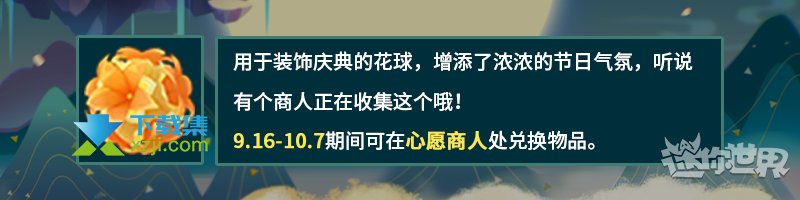 下载集
xzji.com

用于装饰庆典的花球，增添了浓浓的节日气氛，听说有个商人正在收集这个哦！

9.16-10.7期间可在心愿商人处兑换物品。

迷你世界